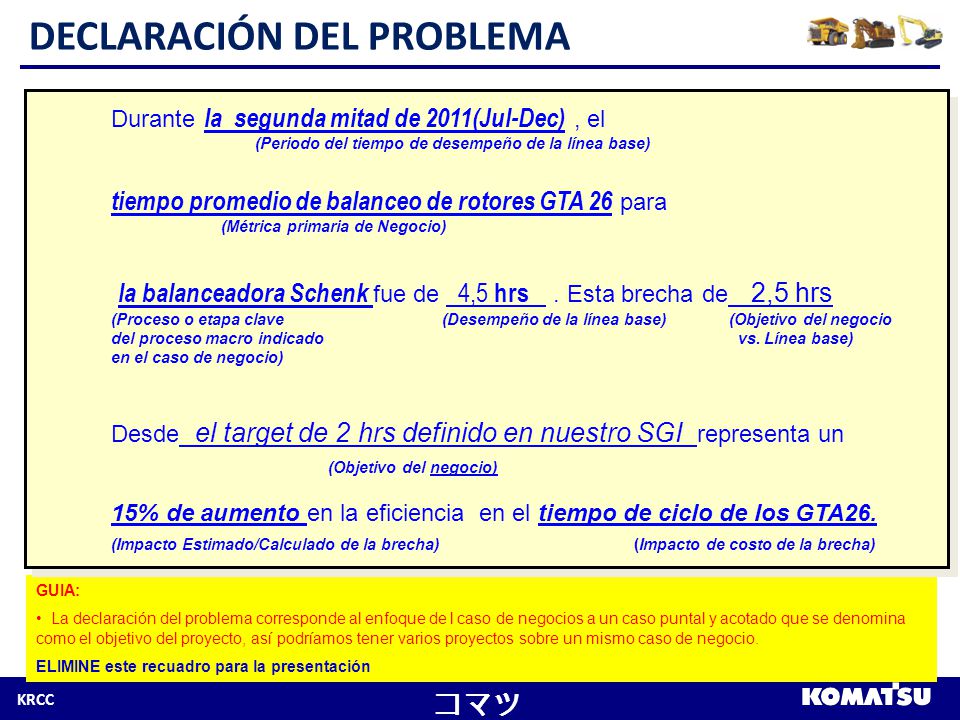 DECLARACIÓN DEL PROBLEMA

Durante la segunda mitad de 2011(Jul-Dec) , el
(Periodo del tiempo de desempeño de la línea base)

tiempo promedio de balanceo de rotores GTA 26 para
(Métrica primaria de Negocio)

la balanceadora Schenk fue de 4,5 hrs . Esta brecha de 2,5 hrs
(Proceso o etapa clave del proceso macro indicado en el caso de negocio)
(Desempeño de la línea base)
(Objetivo del negocio vs. Línea base)

Desde el target de 2 hrs definido en nuestro SGI representa un
(Objetivo del negocio)

15% de aumento en la eficiencia en el tiempo de ciclo de los GTA26.
(Impacto Estimado/Calculado de la brecha)
(Impacto de costo de la brecha)

GUIA:

• La declaración del problema corresponde al enfoque de l caso de negocios a un caso puntal y acotado que se denomina como el objetivo del proyecto, así podríamos tener varios proyectos sobre un mismo caso de negocio.

ELIMINE este recuadro para la presentación

KRCC

コマツ

KOMATSU